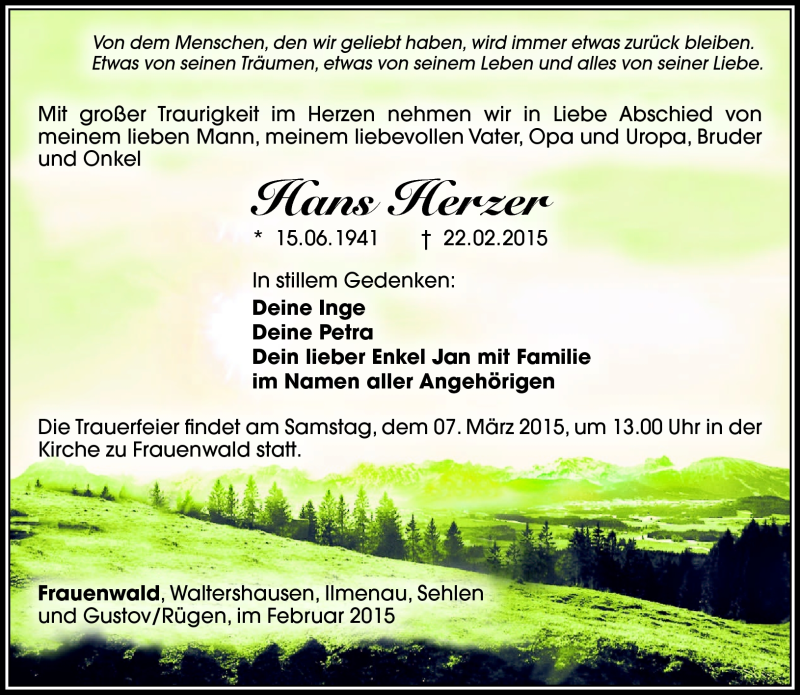 Von dem Menschen, den wir geliebt haben, wird immer etwas zurück bleiben. Etwas von seinen Träumen, etwas von seinem Leben und alles von seiner Liebe.

Mit großer Traurigkeit im Herzen nehmen wir in Liebe Abschied von meinem lieben Mann, meinem liebevollen Vater, Opa und Uropa, Bruder und Onkel

Hans Herzer

* 15.06.1941 † 22.02.2015

In stillem Gedenken:
Deine Inge
Deine Petra
Dein lieber Enkel Jan mit Familie
im Namen aller Angehörigen

Die Trauerfeier findet am Samstag, dem 07. März 2015, um 13.00 Uhr in der Kirche zu Frauenwald statt.

Frauenwald, Waltershausen, Ilmenau, Sehlen und Gustov/Rügen, im Februar 2015